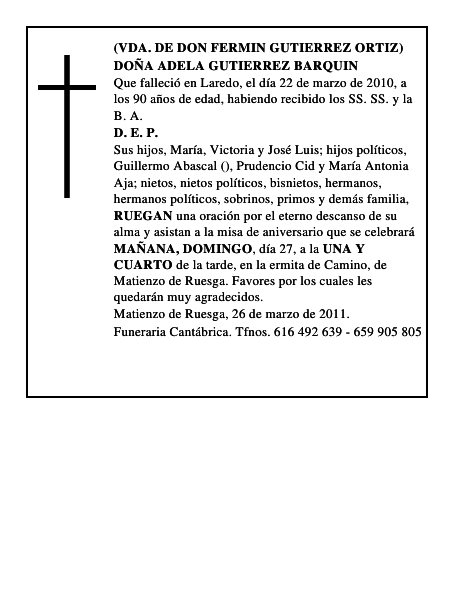 (VDA. DE DON FERMIN GUTIERREZ ORTIZ)
DOÑA ADELA GUTIERREZ BARQUIN

Que falleció en Laredo, el día 22 de marzo de 2010, a los 90 años de edad, habiendo recibido los SS. SS. y la B. A.

D. E. P.

Sus hijos, María, Victoria y José Luis; hijos políticos, Guillermo Abascal (), Prudencio Cid y María Antonia Aja; nietos, nietos políticos, bisnietos, hermanos, hermanos políticos, sobrinos, primos y demás familia, RUEGAN una oración por el eterno descanso de su alma y asistan a la misa de aniversario que se celebrará MAÑANA, DOMINGO, día 27, a la UNA Y CUARTO de la tarde, en la ermita de Camino, de Matienzo de Ruesga. Favores por los cuales les quedarán muy agradecidos.

Matienzo de Ruesga, 26 de marzo de 2011.

Funeraria Cantábrica. Tfnos. 616 492 639 - 659 905 805